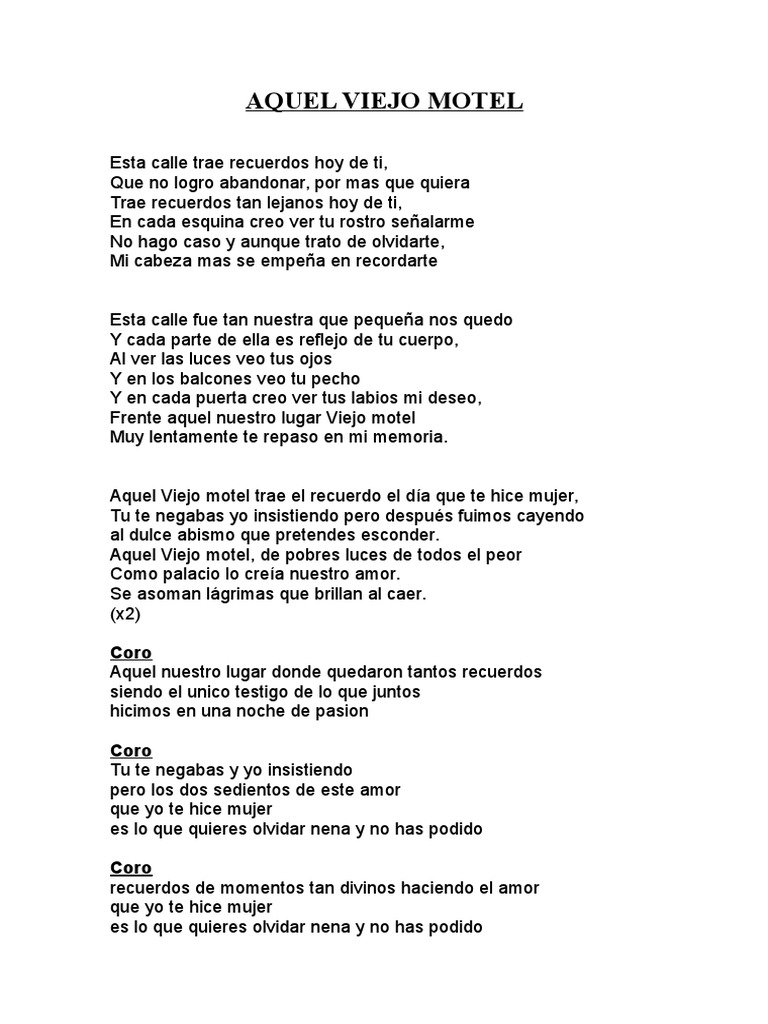 AQUEL VIEJO MOTEL

Esta calle trae recuerdos hoy de ti,
Que no logro abandonar, por mas que quiera
Trae recuerdos tan lejanos hoy de ti,
En cada esquina creo ver tu rostro señalarme
No hago caso y aunque trato de olvidarte,
Mi cabeza mas se empeña en recordarte

Esta calle fue tan nuestra que pequeña nos quedo
Y cada parte de ella es reflejo de tu cuerpo,
Al ver las luces veo tus ojos
Y en los balcones veo tu pecho
Y en cada puerta creo ver tus labios mi deseo,
Frente aquel nuestro lugar Viejo motel
Muy lentamente te repaso en mi memoria.

Aquel Viejo motel trae el recuerdo el día que te hice mujer,
Tu te negabas yo insistiendo pero después fuimos cayendo
al dulce abismo que pretendes esconder.
Aquel Viejo motel, de pobres luces de todos el peor
Como palacio lo creía nuestro amor.
Se asoman lágrimas que brillan al caer.
(x2)

Coro
Aquel nuestro lugar donde quedaron tantos recuerdos
siendo el unico testigo de lo que juntos
hicimos en una noche de pasion

Coro
Tu te negabas y yo insistiendo
pero los dos sedientos de este amor
que yo te hice mujer
es lo que quieres olvidar nena y no has podido

Coro
recuerdos de momentos tan divinos haciendo el amor
que yo te hice mujer
es lo que quieres olvidar nena y no has podido